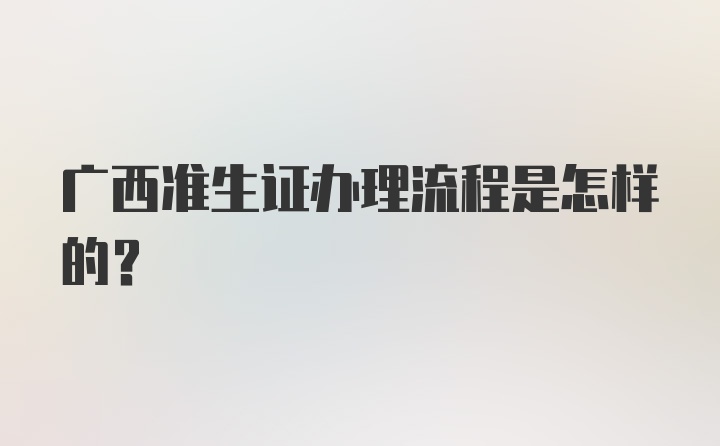 广西准生证办理流程是怎样的？